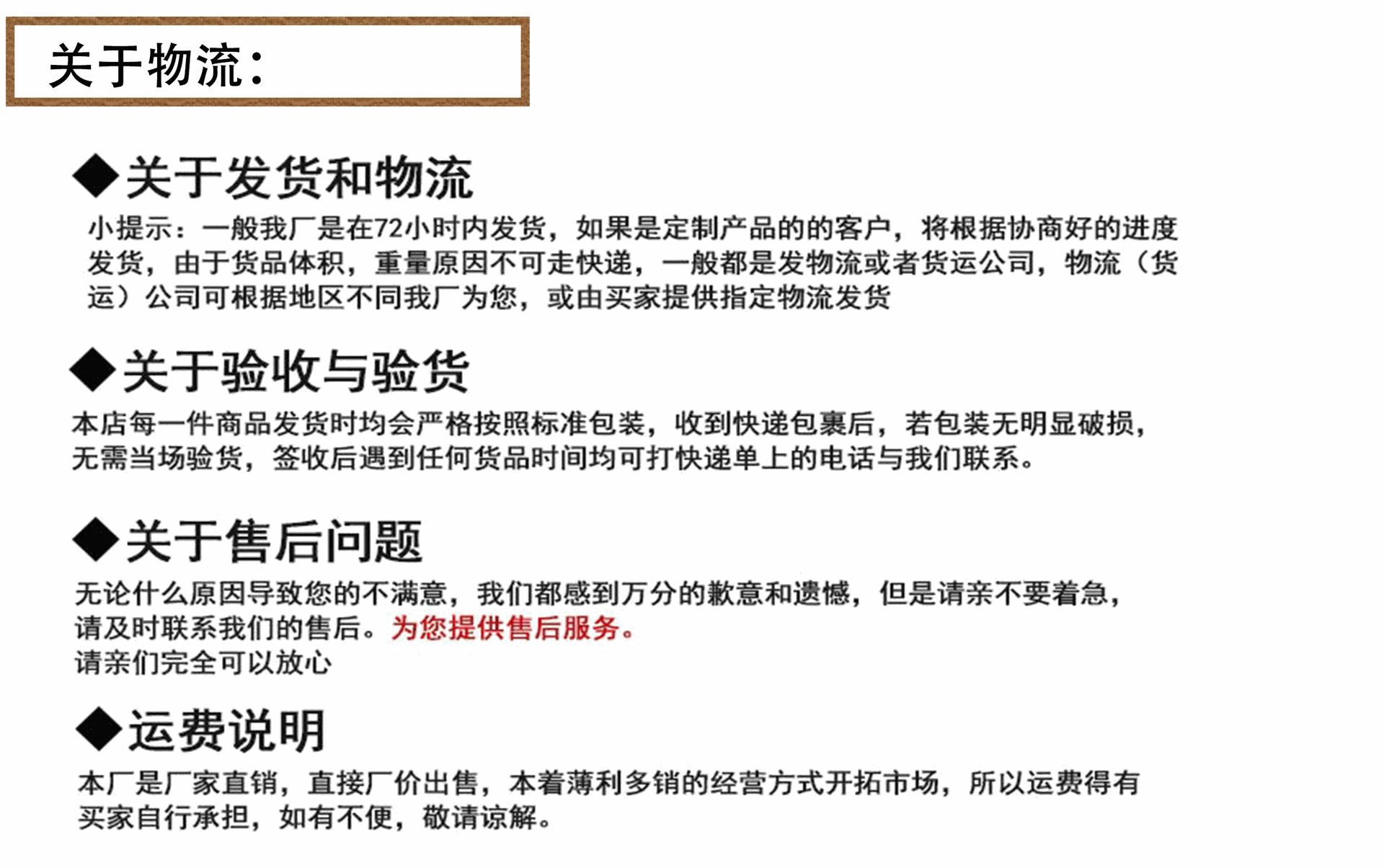 关于物流：

◆关于发货和物流

小提示：一般我厂是在72小时内发货，如果是定制产品的的客户，将根据协商好的进度发货，由于货品体积，重量原因不可走快递，一般都是发物流或者货运公司，物流（货运）公司可根据地区不同我厂为您，或由买家提供指定物流发货

◆关于验收与验货

本店每一件商品发货时均会严格按照标准包装，收到快递包裹后，若包装无明显破损，无需当场验货，签收后遇到任何货品时间均可打快递单上的电话与我们联系。

◆关于售后问题

无论什么原因导致您的不满意，我们都感到万分的歉意和遗憾，但是请亲不要着急，请及时联系我们的售后。为您提供售后服务。
请亲们完全可以放心

◆运费说明

本厂是厂家直销，直接厂价出售，本着薄利多销的经营方式开拓市场，所以运费得有买家自行承担，如有不便，敬请谅解。